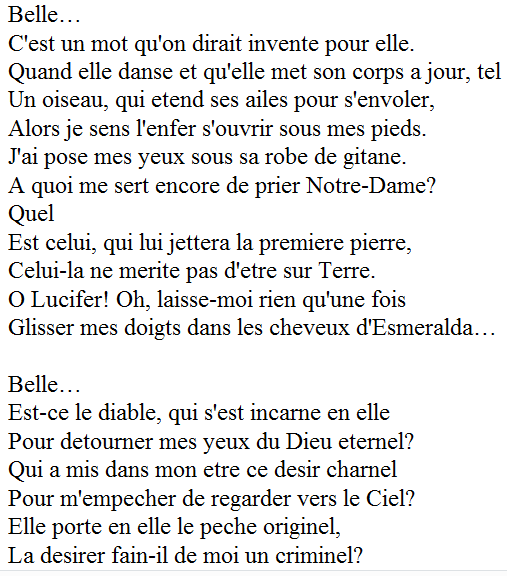 Belle…
C'est un mot qu'on dirait invente pour elle.
Quand elle danse et qu'elle met son corps a jour, tel
Un oiseau, qui etend ses ailes pour s'envoler,
Alors je sens l'enfer s'ouvrir sous mes pieds.
J'ai pose mes yeux sous sa robe de gitane.
A quoi me sert encore de prier Notre-Dame?
Quel
Est celui, qui lui jettera la premiere pierre,
Celui-la ne merite pas d'etre sur Terre.
O Lucifer! Oh, laisse-moi rien qu'une fois
Glisser mes doigts dans les cheveux d'Esmeralda…

Belle…
Est-ce le diable, qui s'est incarne en elle
Pour detourner mes yeux du Dieu eternel?
Qui a mis dans mon etre ce desir charnel
Pour m'empecher de regarder vers le Ciel?
Elle porte en elle le peche originel,
La desirer fain-il de moi un criminel?